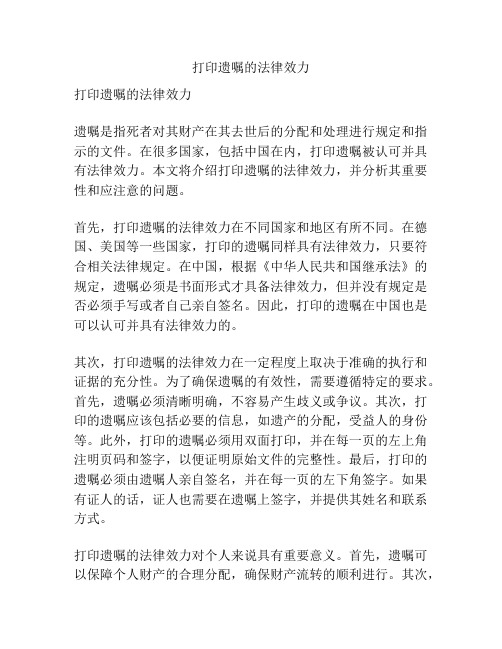 打印遗嘱的法律效力

打印遗嘱的法律效力

遗嘱是指死者对其财产在其去世后的分配和处理进行规定和指示的文件。在很多国家，包括中国在内，打印遗嘱被认可并具有法律效力。本文将介绍打印遗嘱的法律效力，并分析其重要性和应注意的问题。

首先，打印遗嘱的法律效力在不同国家和地区有所不同。在德国、美国等一些国家，打印的遗嘱同样具有法律效力，只要符合相关法律规定。在中国，根据《中华人民共和国继承法》的规定，遗嘱必须是书面形式才具备法律效力，但并没有规定是否必须手写或者自己亲自签名。因此，打印的遗嘱在中国也是可以认可并具有法律效力的。

其次，打印遗嘱的法律效力在一定程度上取决于准确的执行和证据的充分性。为了确保遗嘱的有效性，需要遵循特定的要求。首先，遗嘱必须清晰明确，不容易产生歧义或争议。其次，打印的遗嘱应该包括必要的信息，如遗产的分配，受益人的身份等。此外，打印的遗嘱必须用双面打印，并在每一页的左上角注明页码和签字，以便证明原始文件的完整性。最后，打印的遗嘱必须由遗嘱人亲自签名，并在每一页的左下角签字。如果有证人的话，证人也需要在遗嘱上签字，并提供其姓名和联系方式。

打印遗嘱的法律效力对个人来说具有重要意义。首先，遗嘱可以保障个人财产的合理分配，确保财产流转的顺利进行。其次，